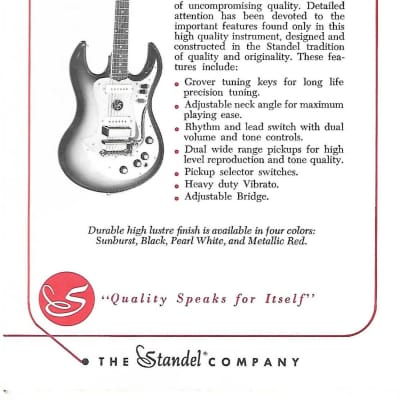 of uncompromising quality. Detailed attention has been devoted to the important features found only in this high quality instrument, designed and constructed in the Standel tradition of quality and originality. These features include:

• Grover tuning keys for long life precision tuning.
• Adjustable neck angle for maximum playing ease.
• Rhythm and lead switch with dual volume and tone controls.
• Dual wide range pickups for high level reproduction and tone quality.
• Pickup selector switches.
• Heavy duty Vibrato.
• Adjustable Bridge.

Durable high lustre finish is available in four colors: Sunburst, Black, Pearl White, and Metallic Red.

S

"Quality Speaks for Itself"

THE Standel® COMPANY